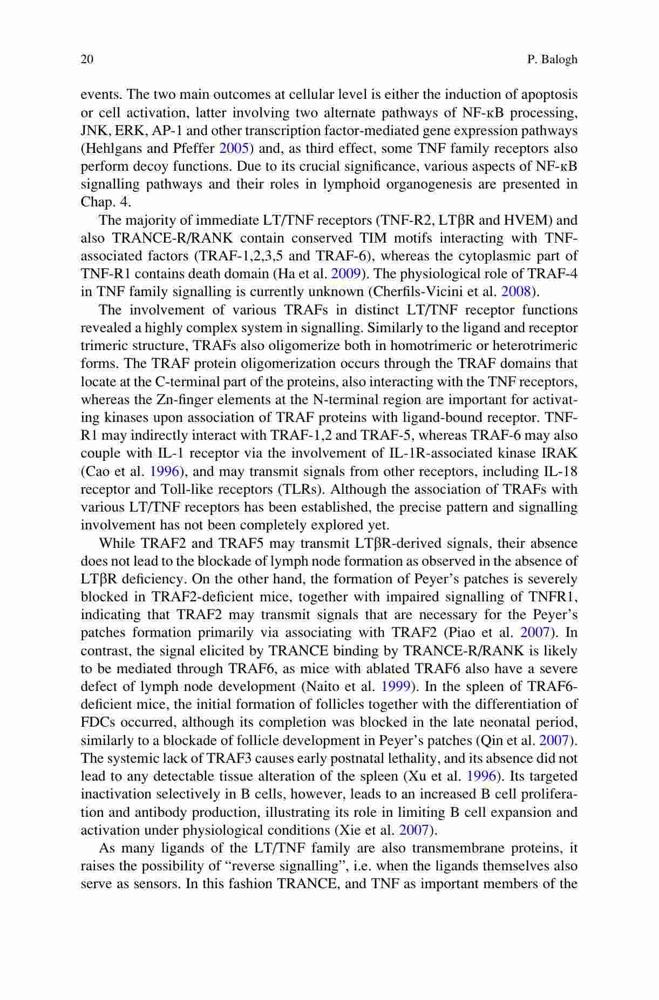 20 P. Balogh

events. The two main outcomes at cellular level is either the induction of apoptosis or cell activation, latter involving two alternate pathways of NF-κB processing, JNK, ERK, AP-1 and other transcription factor-mediated gene expression pathways (Hehlgans and Pfeffer 2005) and, as third effect, some TNF family receptors also perform decoy functions. Due to its crucial significance, various aspects of NF-κB signalling pathways and their roles in lymphoid organogenesis are presented in Chap. 4.

The majority of immediate LT/TNF receptors (TNF-R2, LTβR and HVEM) and also TRANCE-R/RANK contain conserved TIM motifs interacting with TNF-associated factors (TRAF-1,2,3,5 and TRAF-6), whereas the cytoplasmic part of TNF-R1 contains death domain (Ha et al. 2009). The physiological role of TRAF-4 in TNF family signalling is currently unknown (Cherfils-Vicini et al. 2008).

The involvement of various TRAFs in distinct LT/TNF receptor functions revealed a highly complex system in signalling. Similarly to the ligand and receptor trimeric structure, TRAFs also oligomerize both in homotrimeric or heterotrimeric forms. The TRAF protein oligomerization occurs through the TRAF domains that locate at the C-terminal part of the proteins, also interacting with the TNF receptors, whereas the Zn-finger elements at the N-terminal region are important for activating kinases upon association of TRAF proteins with ligand-bound receptor. TNF-R1 may indirectly interact with TRAF-1,2 and TRAF-5, whereas TRAF-6 may also couple with IL-1 receptor via the involvement of IL-1R-associated kinase IRAK (Cao et al. 1996), and may transmit signals from other receptors, including IL-18 receptor and Toll-like receptors (TLRs). Although the association of TRAFs with various LT/TNF receptors has been established, the precise pattern and signalling involvement has not been completely explored yet.

While TRAF2 and TRAF5 may transmit LTβR-derived signals, their absence does not lead to the blockade of lymph node formation as observed in the absence of LTβR deficiency. On the other hand, the formation of Peyer's patches is severely blocked in TRAF2-deficient mice, together with impaired signalling of TNFR1, indicating that TRAF2 may transmit signals that are necessary for the Peyer's patches formation primarily via associating with TRAF2 (Piao et al. 2007). In contrast, the signal elicited by TRANCE binding by TRANCE-R/RANK is likely to be mediated through TRAF6, as mice with ablated TRAF6 also have a severe defect of lymph node development (Naito et al. 1999). In the spleen of TRAF6-deficient mice, the initial formation of follicles together with the differentiation of FDCs occurred, although its completion was blocked in the late neonatal period, similarly to a blockade of follicle development in Peyer's patches (Qin et al. 2007). The systemic lack of TRAF3 causes early postnatal lethality, and its absence did not lead to any detectable tissue alteration of the spleen (Xu et al. 1996). Its targeted inactivation selectively in B cells, however, leads to an increased B cell proliferation and antibody production, illustrating its role in limiting B cell expansion and activation under physiological conditions (Xie et al. 2007).

As many ligands of the LT/TNF family are also transmembrane proteins, it raises the possibility of "reverse signalling", i.e. when the ligands themselves also serve as sensors. In this fashion TRANCE, and TNF as important members of the